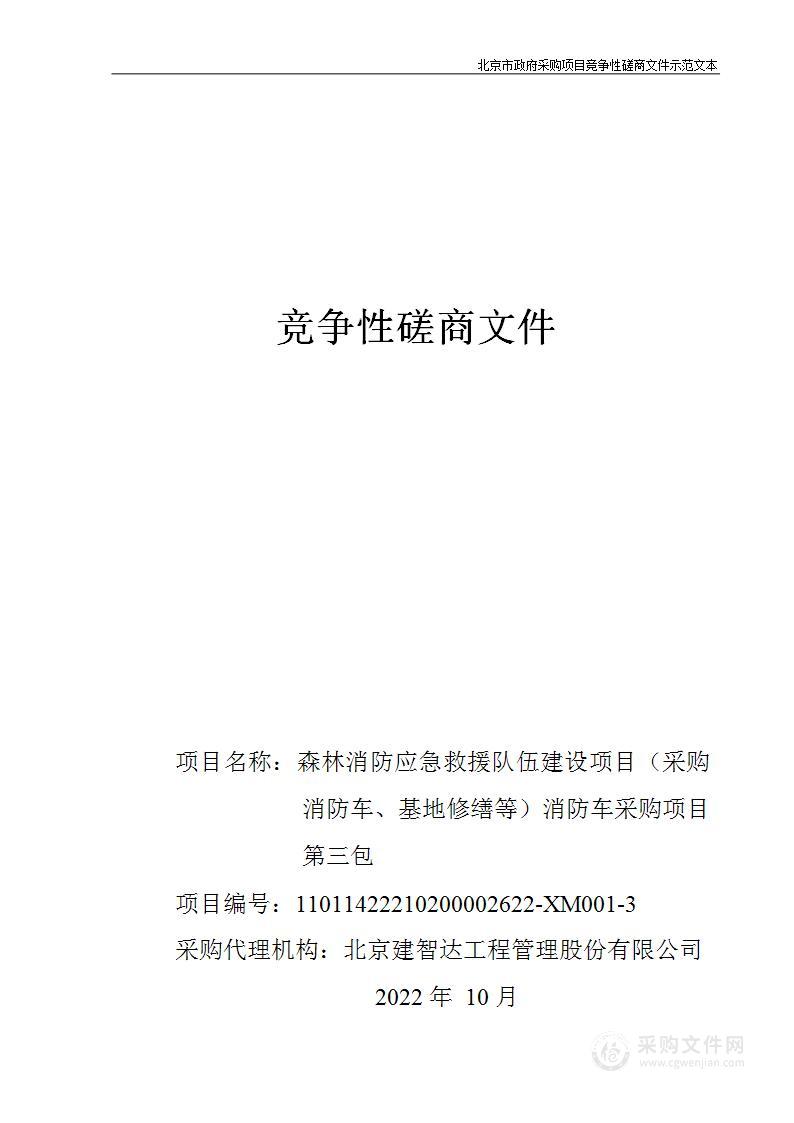 北京市政府采购项目竞争性磋商文件示范文本

竞争性磋商文件

项目名称：森林消防应急救援队伍建设项目（采购消防车、基地修缮等）消防车采购项目第三包

项目编号：11011422210200002622-XM001-3

采购代理机构：北京建智达工程管理股份有限公司

2022 年 10 月

采购文件网
www.cgwenjian.com